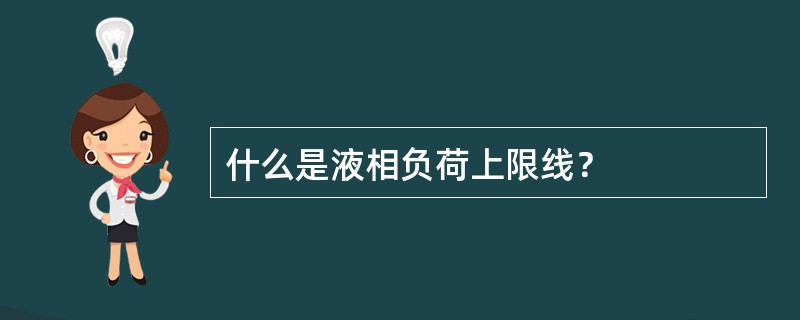 什么是液相负荷上限线？